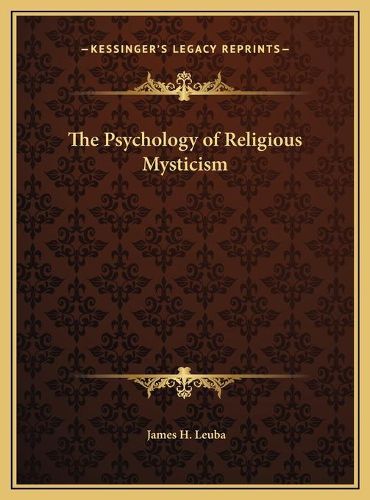 —KESSINGER'S LEGACY REPRINTS—

The Psychology of Religious Mysticism

James H. Leuba